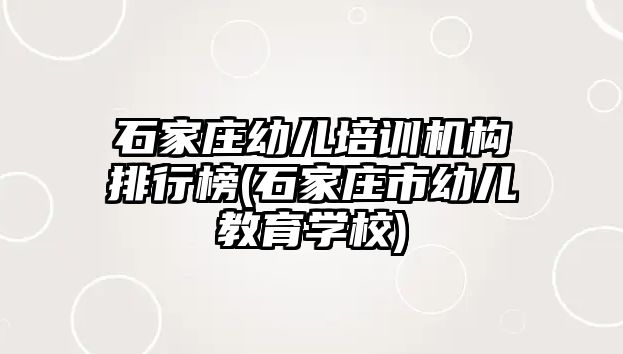 石家庄幼儿培训机构排行榜(石家庄市幼儿教育学校)